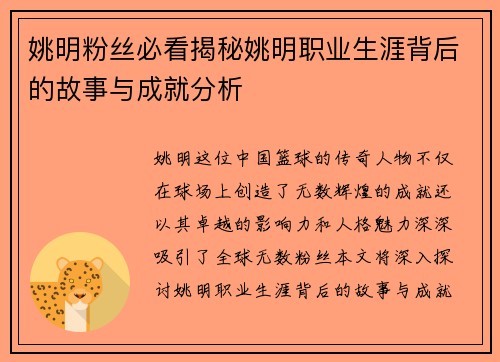 姚明粉丝必看揭秘姚明职业生涯背后的故事与成就分析

姚明这位中国篮球的传奇人物不仅在球场上创造了无数辉煌的成就还以其卓越的影响力和人格魅力深深吸引了全球无数粉丝本文将深入探讨姚明职业生涯背后的故事与成就